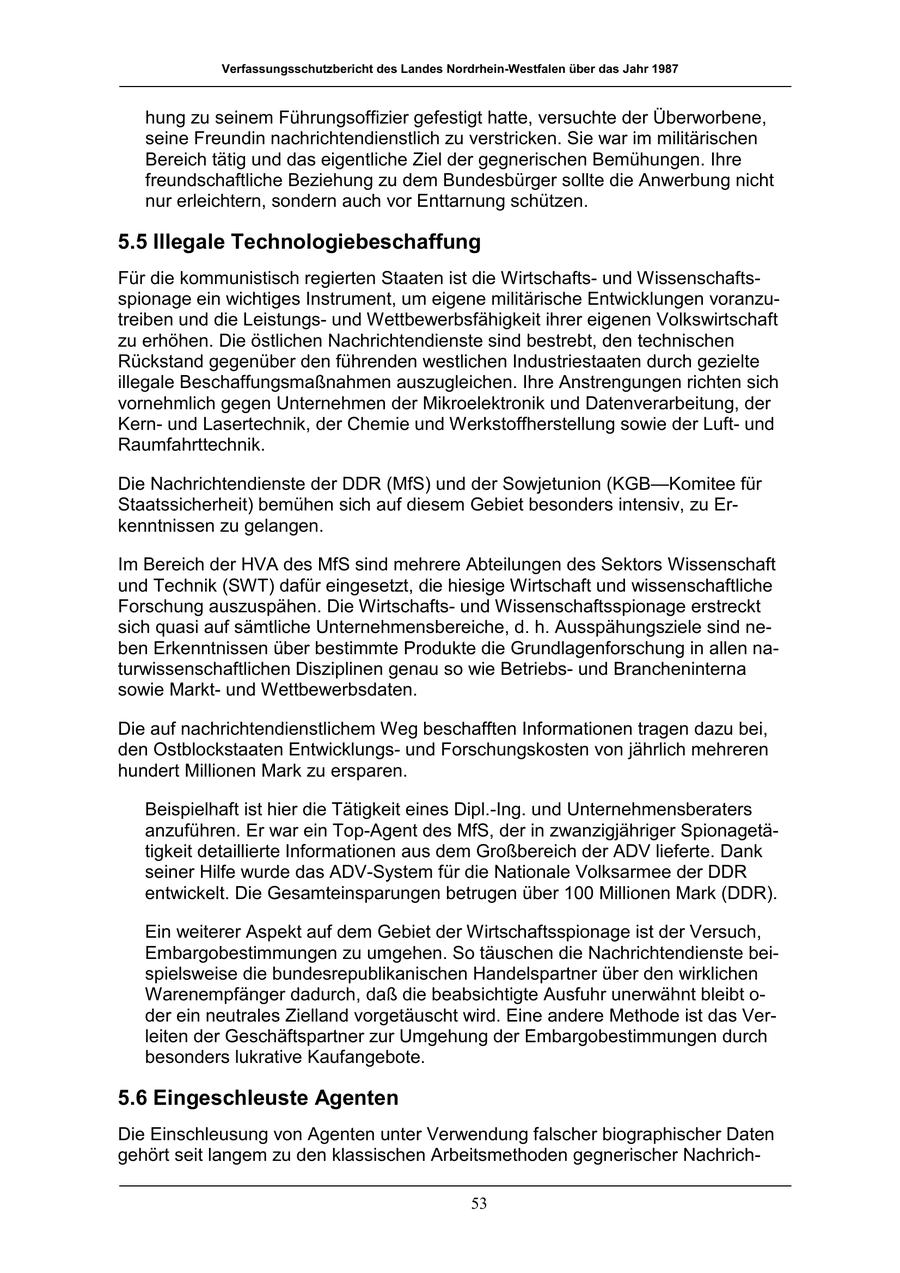 Verfassungsschutzbericht des Landes Nordrhein-Westfalen über das Jahr 1987

hung zu seinem Führungsoffizier gefestigt hatte, versuchte der Überworbene, seine Freundin nachrichtendienstlich zu verstricken. Sie war im militärischen Bereich tätig und das eigentliche Ziel der gegnerischen Bemühungen. Ihre freundschaftliche Beziehung zu dem Bundesbürger sollte die Anwerbung nicht nur erleichtern, sondern auch vor Enttarnung schützen.

5.5 Illegale Technologiebeschaffung

Für die kommunistisch regierten Staaten ist die Wirtschafts- und Wissenschaftsspionage ein wichtiges Instrument, um eigene militärische Entwicklungen voranzutreiben und die Leistungs- und Wettbewerbsfähigkeit ihrer eigenen Volkswirtschaft zu erhöhen. Die östlichen Nachrichtendienste sind bestrebt, den technischen Rückstand gegenüber den führenden westlichen Industriestaaten durch gezielte illegale Beschaffungsmaßnahmen auszugleichen. Ihre Anstrengungen richten sich vornehmlich gegen Unternehmen der Mikroelektronik und Datenverarbeitung, der Kern- und Lasertechnik, der Chemie und Werkstoffherstellung sowie der Luft- und Raumfahrttechnik.

Die Nachrichtendienste der DDR (MfS) und der Sowjetunion (KGB—Komitee für Staatssicherheit) bemühen sich auf diesem Gebiet besonders intensiv, zu Erkenntnissen zu gelangen.

Im Bereich der HVA des MfS sind mehrere Abteilungen des Sektors Wissenschaft und Technik (SWT) dafür eingesetzt, die hiesige Wirtschaft und wissenschaftliche Forschung auszuspähen. Die Wirtschafts- und Wissenschaftsspionage erstreckt sich quasi auf sämtliche Unternehmensbereiche, d. h. Ausspähungsziele sind neben Erkenntnissen über bestimmte Produkte die Grundlagenforschung in allen naturwissenschaftlichen Disziplinen genau so wie Betriebs- und Brancheninterna sowie Markt- und Wettbewerbsdaten.

Die auf nachrichtendienstlichem Weg beschafften Informationen tragen dazu bei, den Ostblockstaaten Entwicklungs- und Forschungskosten von jährlich mehreren hundert Millionen Mark zu ersparen.

Beispielhaft ist hier die Tätigkeit eines Dipl.-Ing. und Unternehmensberaters anzuführen. Er war ein Top-Agent des MfS, der in zwanzigjähriger Spionagetätigkeit detaillierte Informationen aus dem Großbereich der ADV lieferte. Dank seiner Hilfe wurde das ADV-System für die Nationale Volksarmee der DDR entwickelt. Die Gesamteinsparungen betrugen über 100 Millionen Mark (DDR).

Ein weiterer Aspekt auf dem Gebiet der Wirtschaftsspionage ist der Versuch, Embargobestimmungen zu umgehen. So täuschen die Nachrichtendienste beispielsweise die bundesrepublikanischen Handelspartner über den wirklichen Warenempfänger dadurch, daß die beabsichtigte Ausfuhr unerwähnt bleibt oder ein neutrales Zielland vorgetäuscht wird. Eine andere Methode ist das Verleiten der Geschäftspartner zur Umgehung der Embargobestimmungen durch besonders lukrative Kaufangebote.

5.6 Eingeschleuste Agenten

Die Einschleusung von Agenten unter Verwendung falscher biographischer Daten gehört seit langem zu den klassischen Arbeitsmethoden gegnerischer Nachrich-

53